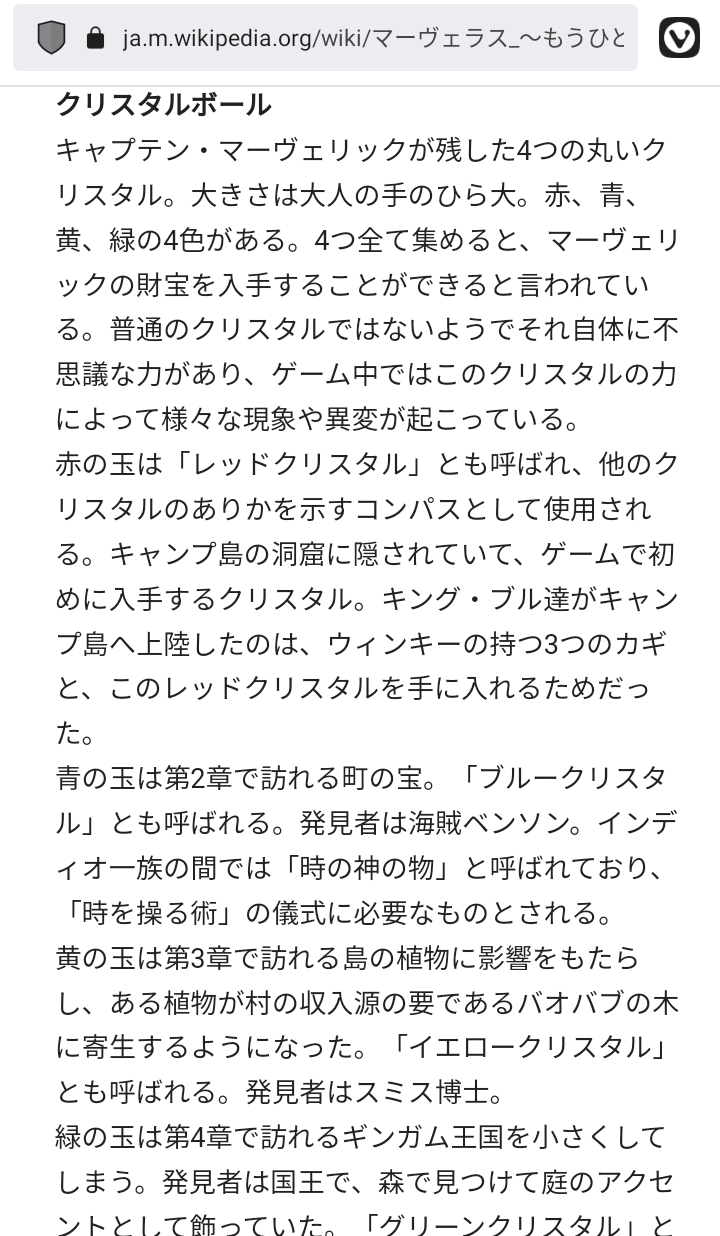 ja.m.wikipedia.org/wiki/マーヴェラス_〜もうひと

クリスタルボール

キャプテン・マーヴェリックが残した4つの丸いクリスタル。大きさは大人の手のひら大。赤、青、黄、緑の4色がある。4つ全て集めると、マーヴェリックの財宝を入手することができると言われている。普通のクリスタルではないようでそれ自体に不思議な力があり、ゲーム中ではこのクリスタルの力によって様々な現象や異変が起こっている。

赤の玉は「レッドクリスタル」とも呼ばれ、他のクリスタルのありかを示すコンパスとして使用される。キャンプ島の洞窟に隠されていて、ゲームで初めに入手するクリスタル。キング・ブル達がキャンプ島へ上陸したのは、ウィンキーの持つ3つのカギと、このレッドクリスタルを手に入れるためだった。

青の玉は第2章で訪れる町の宝。「ブルークリスタル」とも呼ばれる。発見者は海賊ベンソン。インディオ一族の間では「時の神の物」と呼ばれており、「時を操る術」の儀式に必要なものとされる。

黄の玉は第3章で訪れる島の植物に影響をもたらし、ある植物が村の収入源の要であるバオバブの木に寄生するようになった。「イエロークリスタル」とも呼ばれる。発見者はスミス博士。

緑の玉は第4章で訪れるギンガム王国を小さくしてしまう。発見者は国王で、森で見つけて庭のアクセントとして飾っていた。「グリーンクリスタル」と